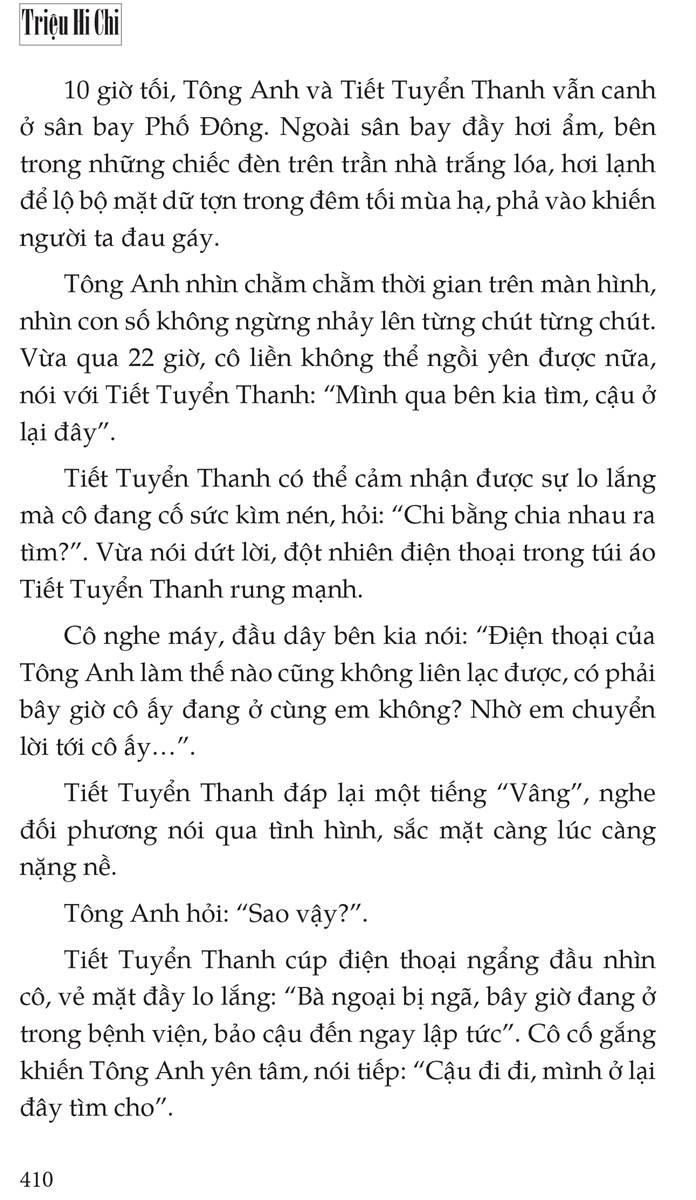 Triệu Hi Chi

10 giờ tối, Tông Anh và Tiết Tuyển Thanh vẫn canh ở sân bay Phố Đông. Ngoài sân bay đầy hơi ẩm, bên trong những chiếc đèn trên trần nhà trắng lóa, hơi lạnh để lộ bộ mặt dữ tợn trong đêm tối mùa hạ, phả vào khiến người ta đau gáy.

Tông Anh nhìn chằm chằm thời gian trên màn hình, nhìn con số không ngừng nhảy lên từng chút từng chút. Vừa qua 22 giờ, cô liền không thể ngồi yên được nữa, nói với Tiết Tuyển Thanh: “Mình qua bên kia tìm, cậu ở lại đây”.

Tiết Tuyển Thanh có thể cảm nhận được sự lo lắng mà cô đang cố sức kìm nén, hỏi: “Chi bằng chia nhau ra tìm?”. Vừa nói dứt lời, đột nhiên điện thoại trong túi áo Tiết Tuyển Thanh rung mạnh.

Cô nghe máy, đầu dây bên kia nói: “Điện thoại của Tông Anh làm thế nào cũng không liên lạc được, có phải bây giờ cô ấy đang ở cùng em không? Nhờ em chuyển lời tới cô ấy…”.

Tiết Tuyển Thanh đáp lại một tiếng “Vâng”, nghe đối phương nói qua tình hình, sắc mặt càng lúc càng nặng nề.

Tông Anh hỏi: “Sao vậy?”.

Tiết Tuyển Thanh cúp điện thoại ngẩng đầu nhìn cô, vẻ mặt đầy lo lắng: “Bà ngoại bị ngã, bây giờ đang ở trong bệnh viện, bảo cậu đến ngay lập tức”. Cô cố gắng khiến Tông Anh yên tâm, nói tiếp: “Cậu đi đi, mình ở lại đây tìm cho”.

410